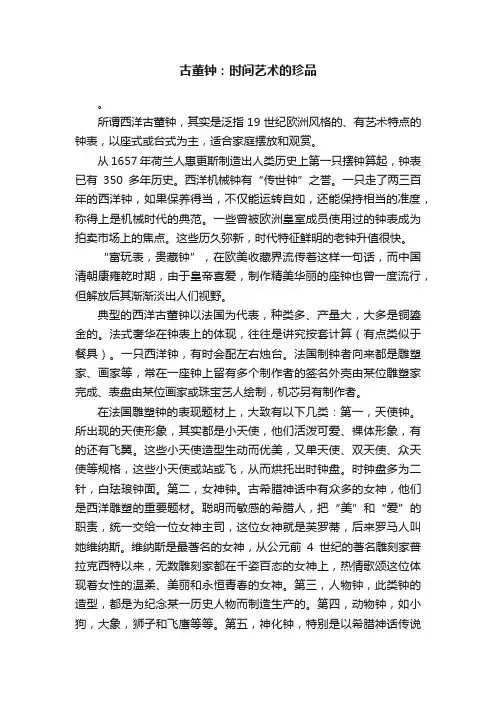 古董钟：时间艺术的珍品

。

所谓西洋古董钟，其实是泛指 19 世纪欧洲风格的、有艺术特点的钟表，以座式或台式为主，适合家庭摆放和观赏。

从 1657 年荷兰人惠更斯制造出人类历史上第一只摆钟算起，钟表已有 350 多年历史。西洋机械钟有“传世钟”之誉。一只走了两三百年的西洋钟，如果保养得当，不仅能运转自如，还能保持相当的准度，称得上是机械时代的典范。一些曾被欧洲皇室成员使用过的钟表成为拍卖市场上的焦点。这些历久弥新，时代特征鲜明的老钟升值很快。

“富玩表，贵藏钟”，在欧美收藏界流传着这样一句话，而中国清朝康雍乾时期，由于皇帝喜爱，制作精美华丽的座钟也曾一度流行，但解放后其渐渐淡出人们视野。

典型的西洋古董钟以法国为代表，种类多、产量大，大多是铜鎏金的。法式奢华在钟表上的体现，往往是讲究按套计算（有点类似于餐具）。一只西洋钟，有时会配左右烛台。法国制钟者向来都是雕塑家、画家等，常在一座钟上留有多个制作者的签名外壳由某位雕塑家完成、表盘由某位画家或珠宝艺人绘制，机芯另有制作者。

在法国雕塑钟的表现题材上，大致有以下几类：第一，天使钟。所出现的天使形象，其实都是小天使，他们活泼可爱、裸体形象，有的还有飞翼。这些小天使造型生动而优美，又单天使、双天使、众天使等规格，这些小天使或站或飞，从而烘托出时钟盘。时钟盘多为二针，白珐琅钟面。第二，女神钟。古希腊神话中有众多的女神，他们是西洋雕塑的重要题材。聪明而敏感的希腊人，把“美”和“爱”的职责，统一交给一位女神主司，这位女神就是芙罗蒂，后来罗马人叫她维纳斯。维纳斯是最著名的女神，从公元前 4 世纪的著名雕刻家普拉克西特以来，无数雕刻家都在千姿百态的女神上，热情歌颂这位体现着女性的温柔、美丽和永恒青春的女神。第三，人物钟，此类钟的造型，都是为纪念某一历史人物而制造生产的。第四，动物钟，如小狗，大象，狮子和飞鹰等等。第五，神化钟，特别是以希腊神话传说